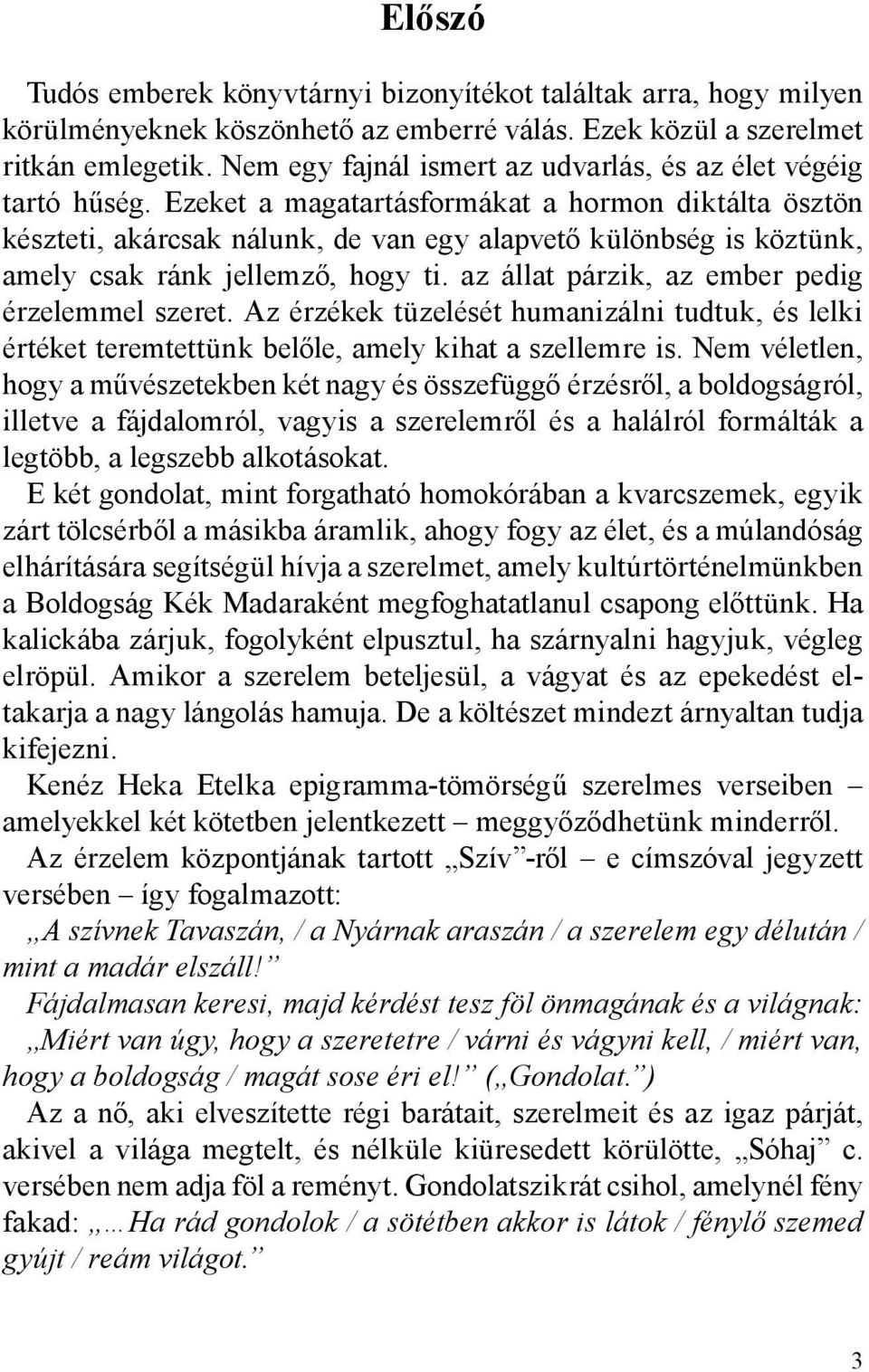 Előszó

Tudós emberek könyvtárnyi bizonyítékot találtak arra, hogy milyen körülményeknek köszönhető az emberré válás. Ezek közül a szerelmet ritkán emlegetik. Nem egy fajnál ismert az udvarlás, és az élet végéig tartó hűség. Ezeket a magatartásformákat a hormon diktálta ösztön készteti, akárcsak nálunk, de van egy alapvető különbség is köztünk, amely csak ránk jellemző, hogy ti. az állat párzik, az ember pedig érzelemmel szeret. Az érzékek tüzelését humanizálni tudtuk, és lelki értéket teremtettünk belőle, amely kihat a szellemre is. Nem véletlen, hogy a művészetekben két nagy és összefüggő érzésről, a boldogságról, illetve a fájdalomról, vagyis a szerelemről és a halálról formálták a legtöbb, a legszebb alkotásokat.

E két gondolat, mint forgatható homokórában a kvarcszemek, egyik zárt tölcsérből a másikba áramlik, ahogy fogy az élet, és a múlandóság elhárítására segítségül hívja a szerelmet, amely kultúrtörténelmünkben a Boldogság Kék Madaraként megfoghatatlanul csapong előttünk. Ha kalickába zárjuk, fogolyként elpusztul, ha szárnyalni hagyjuk, végleg elröpül. Amikor a szerelem beteljesül, a vágyat és az epekedést eltakarja a nagy lángolás hamuja. De a költészet mindezt árnyaltan tudja kifejezni.

Kenéz Heka Etelka epigramma-tömörségű szerelmes verseiben – amelyekkel két kötetben jelentkezett – meggyőződhetünk minderről.

Az érzelem központjának tartott „Szív”-ről – e címszóval jegyzett versében – így fogalmazott:

„A szívnek Tavaszán, / a Nyárnak araszán / a szerelem egy délután / mint a madár elszáll!”

Fájdalmasan keresi, majd kérdést tesz föl önmagának és a világnak: „Miért van úgy, hogy a szeretetre / várni és vágyni kell, / miért van, hogy a boldogság / magát sose éri el!” („Gondolat.”)

Az a nő, aki elveszítette régi barátait, szerelmeit és az igaz párját, akivel a világa megtelt, és nélküle kiüresedett körülötte, „Sóhaj” c. versében nem adja föl a reményt. Gondolatszikrát csihol, amelynél fény fakad: „…Ha rád gondolok / a sötétben akkor is látok / fénylő szemed gyújt / reám világot.”

3